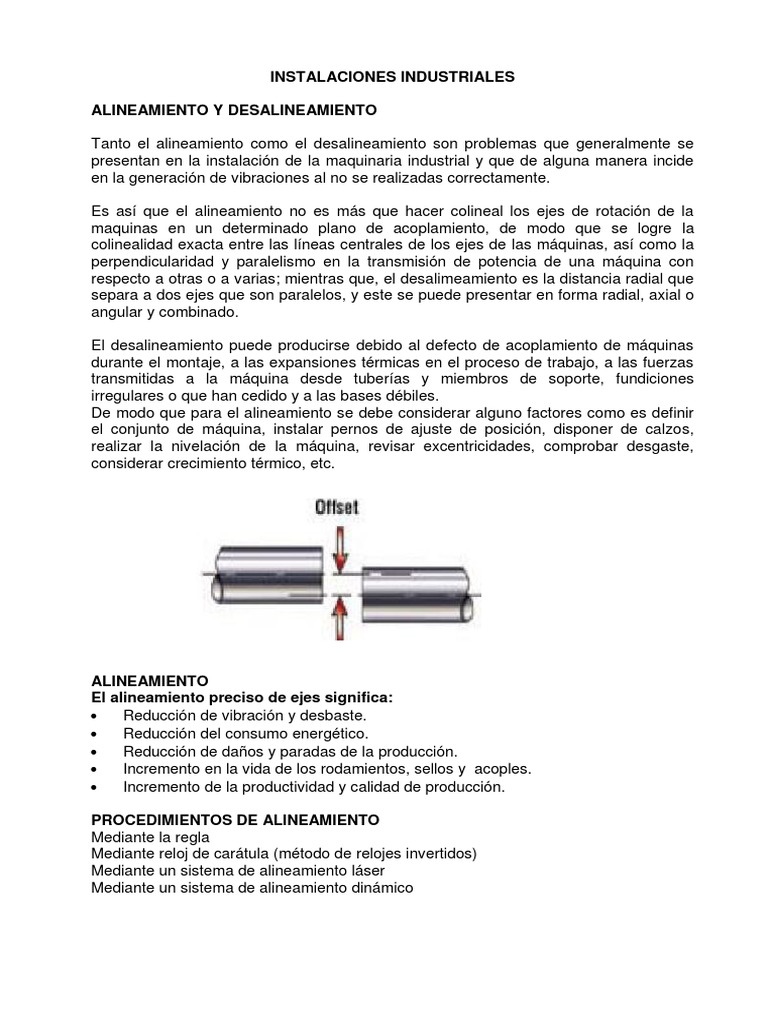 INSTALACIONES INDUSTRIALES

ALINEAMIENTO Y DESALINEAMIENTO

Tanto el alineamiento como el desalineamiento son problemas que generalmente se presentan en la instalación de la maquinaria industrial y que de alguna manera incide en la generación de vibraciones al no se realizadas correctamente.

Es así que el alineamiento no es más que hacer colineal los ejes de rotación de la maquinas en un determinado plano de acoplamiento, de modo que se logre la colinealidad exacta entre las líneas centrales de los ejes de las máquinas, así como la perpendicularidad y paralelismo en la transmisión de potencia de una máquina con respecto a otras o a varias; mientras que, el desalimeamiento es la distancia radial que separa a dos ejes que son paralelos, y este se puede presentar en forma radial, axial o angular y combinado.

El desalineamiento puede producirse debido al defecto de acoplamiento de máquinas durante el montaje, a las expansiones térmicas en el proceso de trabajo, a las fuerzas transmitidas a la máquina desde tuberías y miembros de soporte, fundiciones irregulares o que han cedido y a las bases débiles.
De modo que para el alineamiento se debe considerar alguno factores como es definir el conjunto de máquina, instalar pernos de ajuste de posición, disponer de calzos, realizar la nivelación de la máquina, revisar excentricidades, comprobar desgaste, considerar crecimiento térmico, etc.

Offset

ALINEAMIENTO
El alineamiento preciso de ejes significa:
• Reducción de vibración y desbaste.
• Reducción del consumo energético.
• Reducción de daños y paradas de la producción.
• Incremento en la vida de los rodamientos, sellos y acoples.
• Incremento de la productividad y calidad de producción.

PROCEDIMIENTOS DE ALINEAMIENTO
Mediante la regla
Mediante reloj de carátula (método de relojes invertidos)
Mediante un sistema de alineamiento láser
Mediante un sistema de alineamiento dinámico